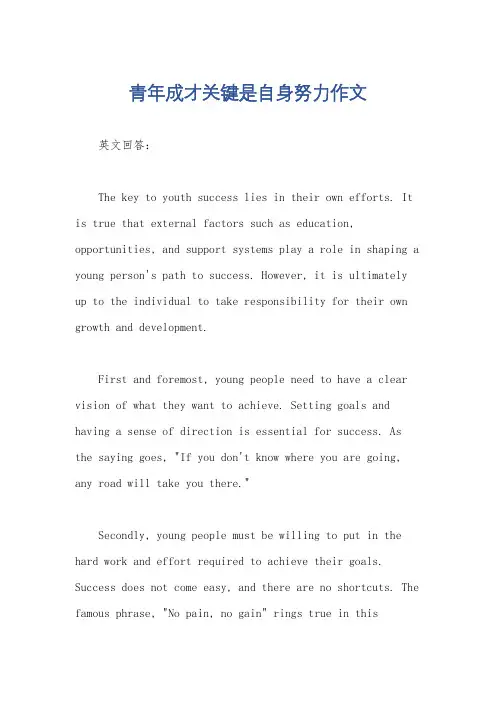 青年成才关键是自身努力作文

英文回答：

The key to youth success lies in their own efforts. It is true that external factors such as education, opportunities, and support systems play a role in shaping a young person's path to success. However, it is ultimately up to the individual to take responsibility for their own growth and development.

First and foremost, young people need to have a clear vision of what they want to achieve. Setting goals and having a sense of direction is essential for success. As the saying goes, "If you don't know where you are going, any road will take you there."

Secondly, young people must be willing to put in the hard work and effort required to achieve their goals. Success does not come easy, and there are no shortcuts. The famous phrase, "No pain, no gain" rings true in this